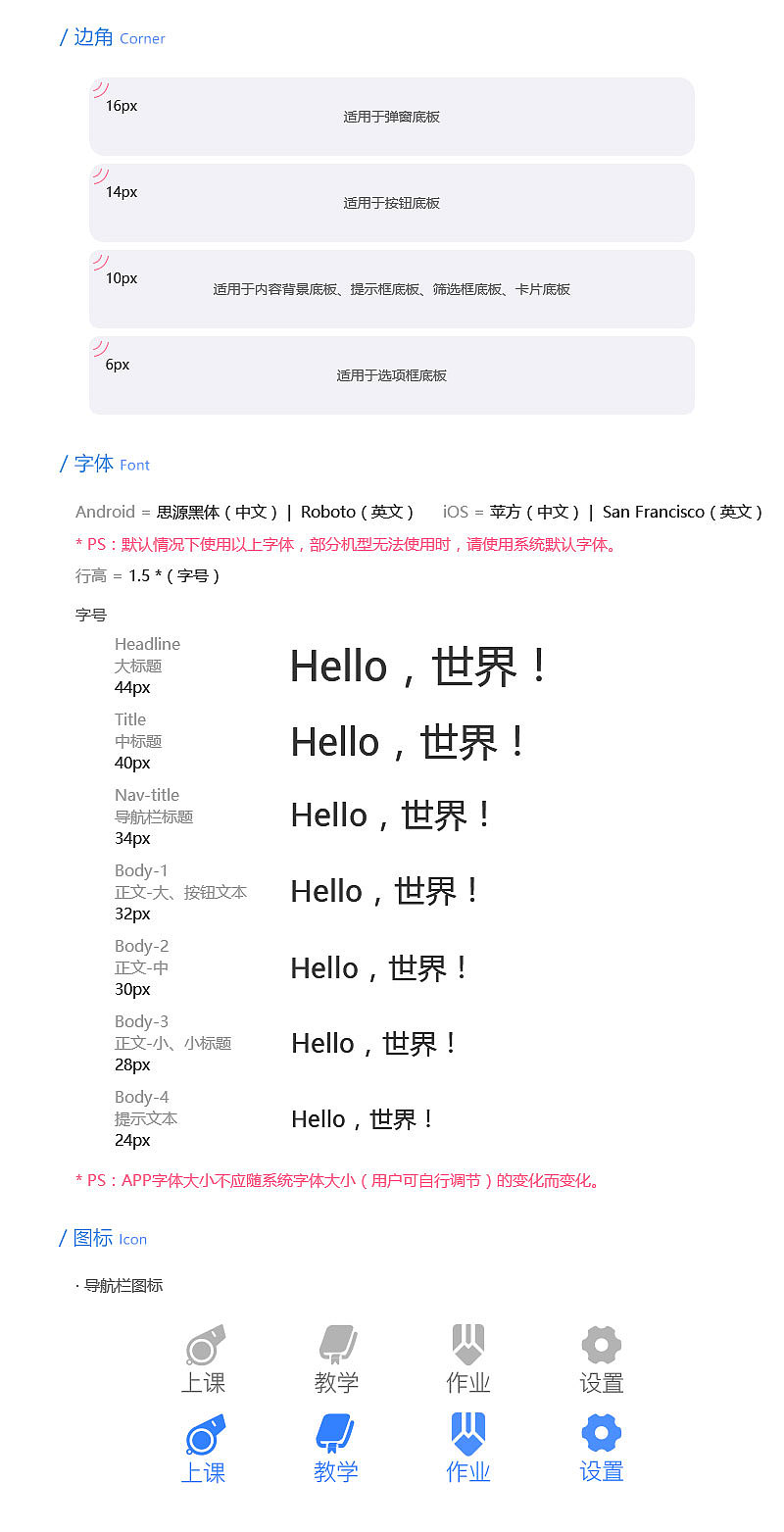 / 边角 Corner

16px
适用于弹窗底板

14px
适用于按钮底板

10px
适用于内容背景底板、提示框底板、筛选框底板、卡片底板

6px
适用于选项框底板

/ 字体 Font

Android = 思源黑体（中文）| Roboto（英文） iOS = 苹方（中文）| San Francisco（英文）

* PS：默认情况下使用以上字体，部分机型无法使用时，请使用系统默认字体。

行高 = 1.5 *（字号）

字号

Headline
大标题
44px
Hello，世界！

Title
中标题
40px
Hello，世界！

Nav-title
导航栏标题
34px
Hello，世界！

Body-1
正文-大、按钮文本
32px
Hello，世界！

Body-2
正文-中
30px
Hello，世界！

Body-3
正文-小、小标题
28px
Hello，世界！

Body-4
提示文本
24px
Hello，世界！

* PS：APP字体大小不应随系统字体大小（用户可自行调节）的变化而变化。

/ 图标 Icon

· 导航栏图标

上课 教学 作业 设置

上课 教学 作业 设置